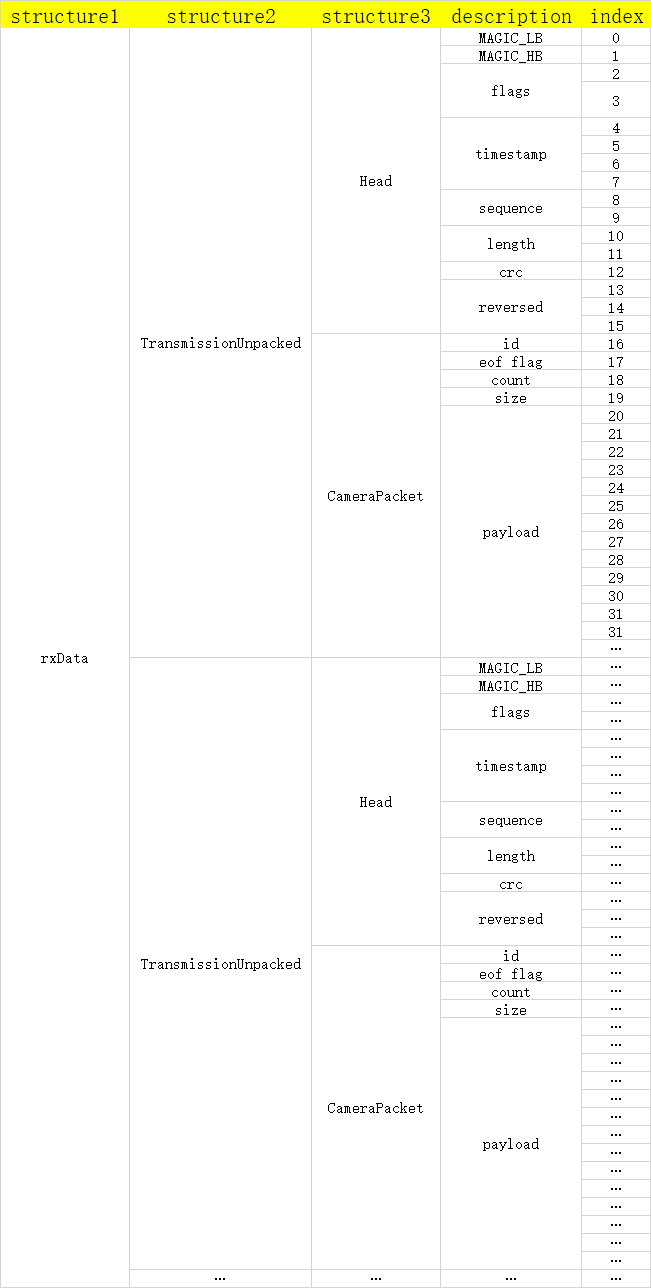 | structure1 | structure2 | structure3 | description | index |
|---|---|---|---|---|
| rxData | TransmissionUnpacked | Head | MAGIC_LB | 0 |
| | | | MAGIC_HB | 1 |
| | | | flags | 2 |
| | | | | 3 |
| | | | timestamp | 4 |
| | | | | 5 |
| | | | | 6 |
| | | | | 7 |
| | | | sequence | 8 |
| | | | | 9 |
| | | | length | 10 |
| | | | | 11 |
| | | | crc | 12 |
| | | | reversed | 13 |
| | | | | 14 |
| | | | | 15 |
| | | CameraPacket | id | 16 |
| | | | eof flag | 17 |
| | | | count | 18 |
| | | | size | 19 |
| | | | payload | 20 |
| | | | | 21 |
| | | | | 22 |
| | | | | 23 |
| | | | | 24 |
| | | | | 25 |
| | | | | 26 |
| | | | | 27 |
| | | | | 28 |
| | | | | 29 |
| | | | | 30 |
| | | | | 31 |
| | | | | 31 |
| | | | | … |
| | TransmissionUnpacked | Head | MAGIC_LB | … |
| | | | MAGIC_HB | … |
| | | | flags | … |
| | | | | … |
| | | | timestamp | … |
| | | | | … |
| | | | | … |
| | | | | … |
| | | | sequence | … |
| | | | | … |
| | | | length | … |
| | | | | … |
| | | | crc | … |
| | | | reversed | … |
| | | | | … |
| | | | | … |
| | | CameraPacket | id | … |
| | | | eof flag | … |
| | | | count | … |
| | | | size | … |
| | | | payload | … |
| | | | | … |
| | | | | … |
| | | | | … |
| | | | | … |
| | | | | … |
| | | | | … |
| | | | | … |
| | | | | … |
| | | | | … |
| | | | | … |
| | | | | … |
| | | | | … |
| | | | | … |
| | … | … | … | … |